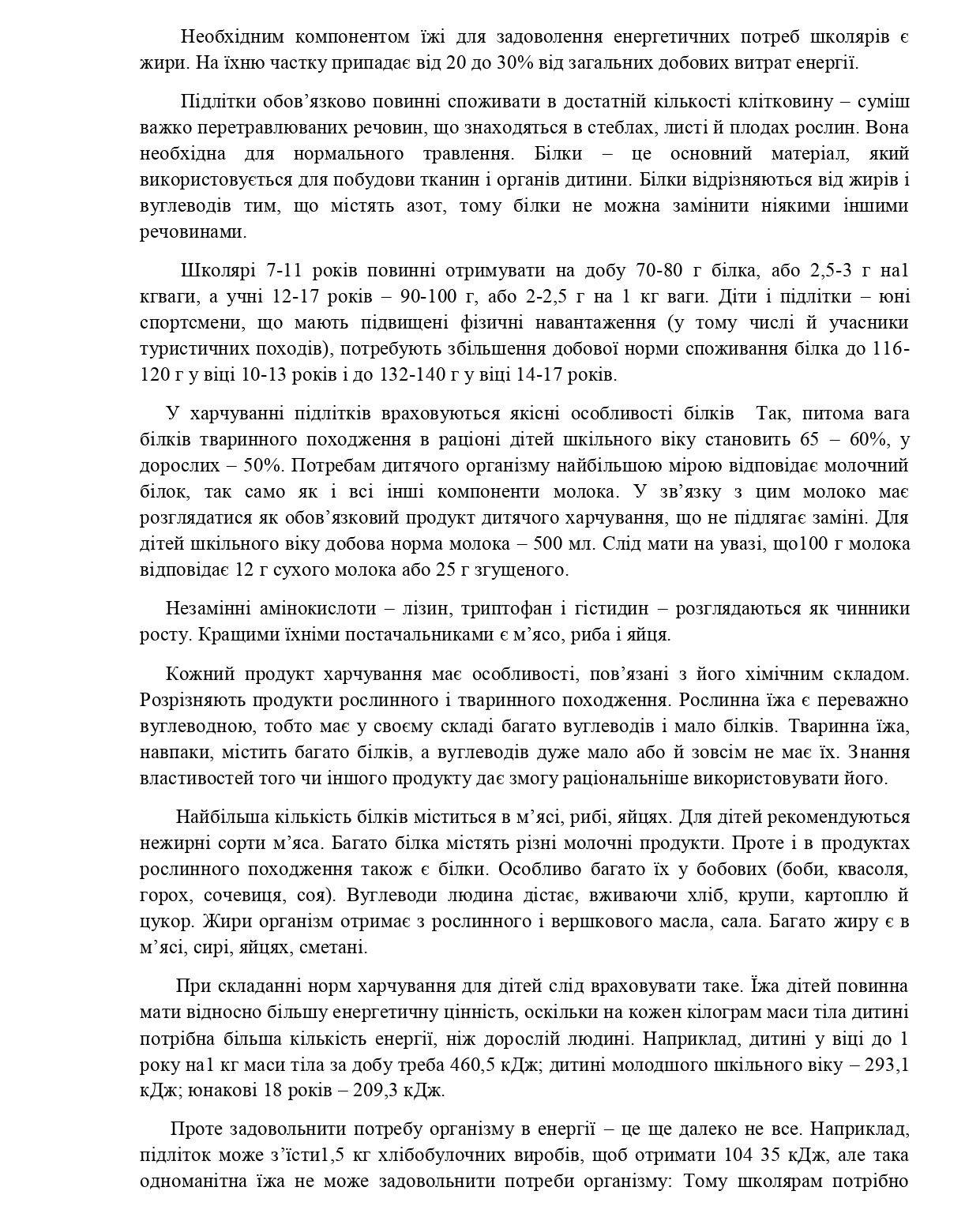 Необхідним компонентом їжі для задоволення енергетичних потреб школярів є жири. На їхню частку припадає від 20 до 30% від загальних добових витрат енергії.

Підлітки обов’язково повинні споживати в достатній кількості клітковину – суміш важко перетравлюваних речовин, що знаходяться в стеблах, листі й плодах рослин. Вона необхідна для нормального травлення. Білки – це основний матеріал, який використовується для побудови тканин і органів дитини. Білки відрізняються від жирів і вуглеводів тим, що містять азот, тому білки не можна замінити ніякими іншими речовинами.

Школярі 7-11 років повинні отримувати на добу 70-80 г білка, або 2,5-3 г на1 кгваги, а учні 12-17 років – 90-100 г, або 2-2,5 г на 1 кг ваги. Діти і підлітки – юні спортсмени, що мають підвищені фізичні навантаження (у тому числі й учасники туристичних походів), потребують збільшення добової норми споживання білка до 116-120 г у віці 10-13 років і до 132-140 г у віці 14-17 років.

У харчуванні підлітків враховуються якісні особливості білків Так, питома вага білків тваринного походження в раціоні дітей шкільного віку становить 65 – 60%, у дорослих – 50%. Потребам дитячого організму найбільшою мірою відповідає молочний білок, так само як і всі інші компоненти молока. У зв’язку з цим молоко має розглядатися як обов’язковий продукт дитячого харчування, що не підлягає заміні. Для дітей шкільного віку добова норма молока – 500 мл. Слід мати на увазі, що100 г молока відповідає 12 г сухого молока або 25 г згущеного.

Незамінні амінокислоти – лізин, триптофан і гістидин – розглядаються як чинники росту. Кращими їхніми постачальниками є м’ясо, риба і яйця.

Кожний продукт харчування має особливості, пов’язані з його хімічним складом. Розрізняють продукти рослинного і тваринного походження. Рослинна їжа є переважно вуглеводною, тобто має у своєму складі багато вуглеводів і мало білків. Тваринна їжа, навпаки, містить багато білків, а вуглеводів дуже мало або й зовсім не має їх. Знання властивостей того чи іншого продукту дає змогу раціональніше використовувати його.

Найбільша кількість білків міститься в м’ясі, рибі, яйцях. Для дітей рекомендуються нежирні сорти м’яса. Багато білка містять різні молочні продукти. Проте і в продуктах рослинного походження також є білки. Особливо багато їх у бобових (боби, квасоля, горох, сочевиця, соя). Вуглеводи людина дістає, вживаючи хліб, крупи, картоплю й цукор. Жири організм отримає з рослинного і вершкового масла, сала. Багато жиру є в м’ясі, сирі, яйцях, сметані.

При складанні норм харчування для дітей слід враховувати таке. Їжа дітей повинна мати відносно більшу енергетичну цінність, оскільки на кожен кілограм маси тіла дитині потрібна більша кількість енергії, ніж дорослій людині. Наприклад, дитині у віці до 1 року на1 кг маси тіла за добу треба 460,5 кДж; дитині молодшого шкільного віку – 293,1 кДж; юнакові 18 років – 209,3 кДж.

Проте задовольнити потребу організму в енергії – це ще далеко не все. Наприклад, підліток може з’їсти1,5 кг хлібобулочних виробів, щоб отримати 104 35 кДж, але така одноманітна їжа не може задовольнити потреби організму: Тому школярам потрібно